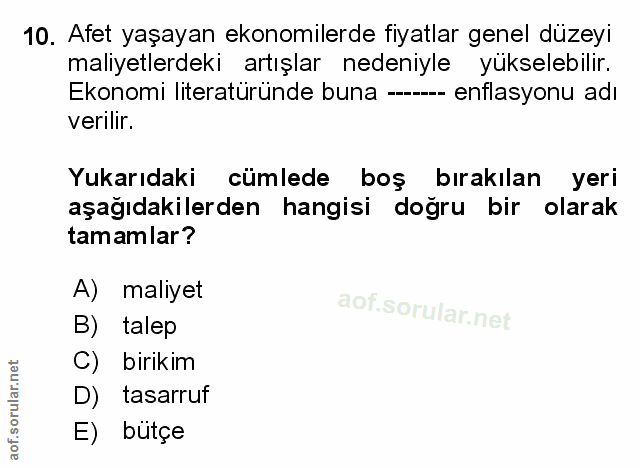 10. Afet yaşayan ekonomilerde fiyatlar genel düzeyi maliyetlerdeki artışlar nedeniyle yükselebilir. Ekonomi literatüründe buna ------- enflasyonu adı verilir.

Yukarıdaki cümlede boş bırakılan yeri aşağıdakilerden hangisi doğru bir olarak tamamlar?

A) maliyet
B) talep
C) birikim
D) tasarruf
E) bütçe

aof.sorular.net